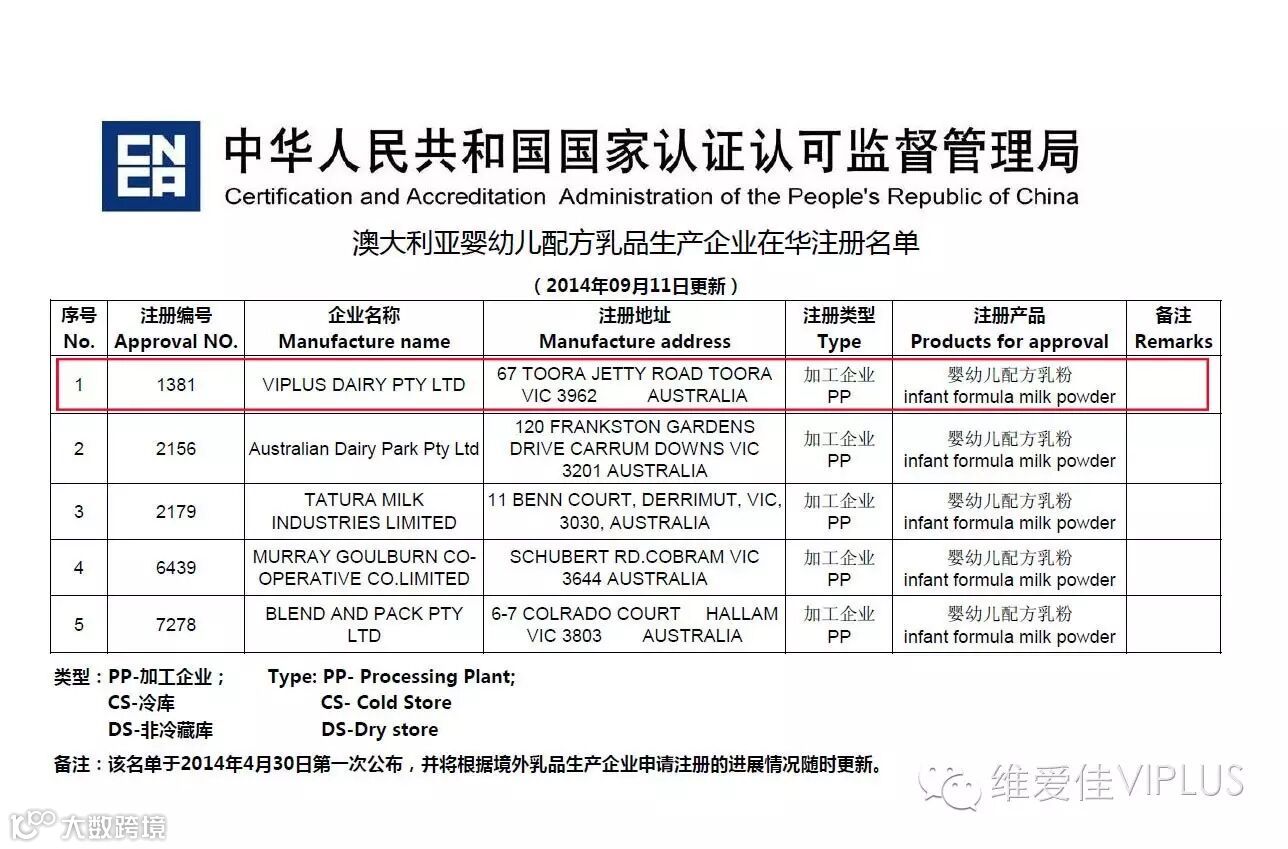 CNCA

中华人民共和国国家认证认可监督管理局
Certification and Accreditation Administration of the People's Republic of China

澳大利亚婴幼儿配方乳品生产企业在华注册名单

（2014年09月11日更新）

| 序号 No. | 注册编号 Approval NO. | 企业名称 Manufacture name | 注册地址 Manufacture address | 注册类型 Type | 注册产品 Products for approval | 备注 Remarks |
|---|---|---|---|---|---|---|
| 1 | 1381 | VIPLUS DAIRY PTY LTD | 67 TOORA JETTY ROAD TOORA VIC 3962 AUSTRALIA | 加工企业 PP | 婴幼儿配方乳粉 infant formula milk powder | |
| 2 | 2156 | Australian Dairy Park Pty Ltd | 120 FRANKSTON GARDENS DRIVE CARRUM DOWNS VIC 3201 AUSTRALIA | 加工企业 PP | 婴幼儿配方乳粉 infant formula milk powder | |
| 3 | 2179 | TATURA MILK INDUSTRIES LIMITED | 11 BENN COURT, DERRIMUT, VIC, 3030, AUSTRALIA | 加工企业 PP | 婴幼儿配方乳粉 infant formula milk powder | |
| 4 | 6439 | MURRAY GOULBURN CO-OPERATIVE CO.LIMITED | SCHUBERT RD.COBRAM VIC 3644 AUSTRALIA | 加工企业 PP | 婴幼儿配方乳粉 infant formula milk powder | |
| 5 | 7278 | BLEND AND PACK PTY LTD | 6-7 COLRADO COURT HALLAM VIC 3803 AUSTRALIA | 加工企业 PP | 婴幼儿配方乳粉 infant formula milk powder | |

类型：PP-加工企业；　Type: PP- Processing Plant;
CS-冷库　CS- Cold Store
DS-非冷藏库　DS-Dry store

备注：该名单于2014年4月30日第一次公布，并将根据境外乳品生产企业申请注册的进展情况随时更新。

维爱佳VIPLUS

大数跨境